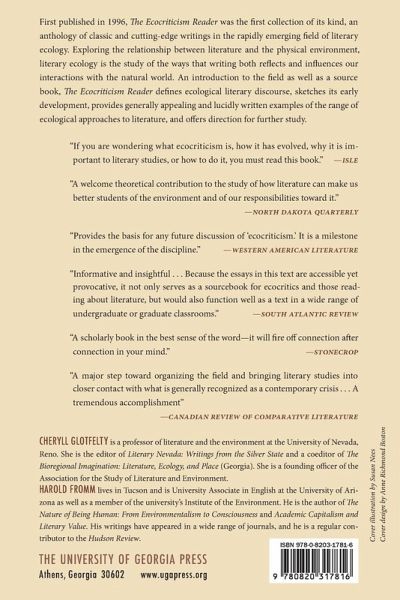 First published in 1996, The Ecocriticism Reader was the first collection of its kind, an anthology of classic and cutting-edge writings in the rapidly emerging field of literary ecology. Exploring the relationship between literature and the physical environment, literary ecology is the study of the ways that writing both reflects and influences our interactions with the natural world. An introduction to the field as well as a source book, The Ecocriticism Reader defines ecological literary discourse, sketches its early development, provides generally appealing and lucidly written examples of the range of ecological approaches to literature, and offers direction for further study.

"If you are wondering what ecocriticism is, how it has evolved, why it is important to literary studies, or how to do it, you must read this book." —ISLE

"A welcome theoretical contribution to the study of how literature can make us better students of the environment and of our responsibilities toward it." —NORTH DAKOTA QUARTERLY

"Provides the basis for any future discussion of 'ecocriticism.' It is a milestone in the emergence of the discipline." —WESTERN AMERICAN LITERATURE

"Informative and insightful . . . Because the essays in this text are accessible yet provocative, it not only serves as a sourcebook for ecocritics and those reading about literature, but would also function well as a text in a wide range of undergraduate or graduate classrooms." —SOUTH ATLANTIC REVIEW

"A scholarly book in the best sense of the word—it will fire off connection after connection in your mind." —STONECROP

"A major step toward organizing the field and bringing literary studies into closer contact with what is generally recognized as a contemporary crisis . . . A tremendous accomplishment" —CANADIAN REVIEW OF COMPARATIVE LITERATURE

CHERYLL GLOTFELTY is a professor of literature and the environment at the University of Nevada, Reno. She is the editor of Literary Nevada: Writings from the Silver State and a coeditor of The Bioregional Imagination: Literature, Ecology, and Place (Georgia). She is a founding officer of the Association for the Study of Literature and Environment.

HAROLD FROMM lives in Tucson and is University Associate in English at the University of Arizona as well as a member of the university's Institute of the Environment. He is the author of The Nature of Being Human: From Environmentalism to Consciousness and Academic Capitalism and Literary Value. His writings have appeared in a wide range of journals, and he is a regular contributor to the Hudson Review.

THE UNIVERSITY OF GEORGIA PRESS
Athens, Georgia 30602 www.ugapress.org

ISBN 978-0-8203-1781-6
9 780820 317816

Cover illustration by Susan Nees
Cover design by Anne Richmond Boston